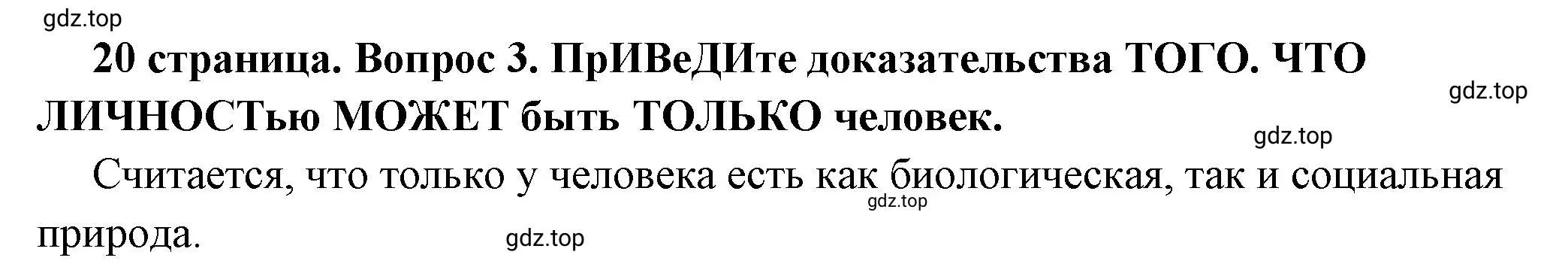 gdz.top

20 страница. Вопрос 3. ПрИВеДИте доказательства ТОГО. ЧТО ЛИЧНОСТью МОЖЕТ быть ТОЛЬКО человек.

gdz.top

gdz.top

Считается, что только у человека есть как биологическая, так и социальная природа.

gdz.top

gdz.top